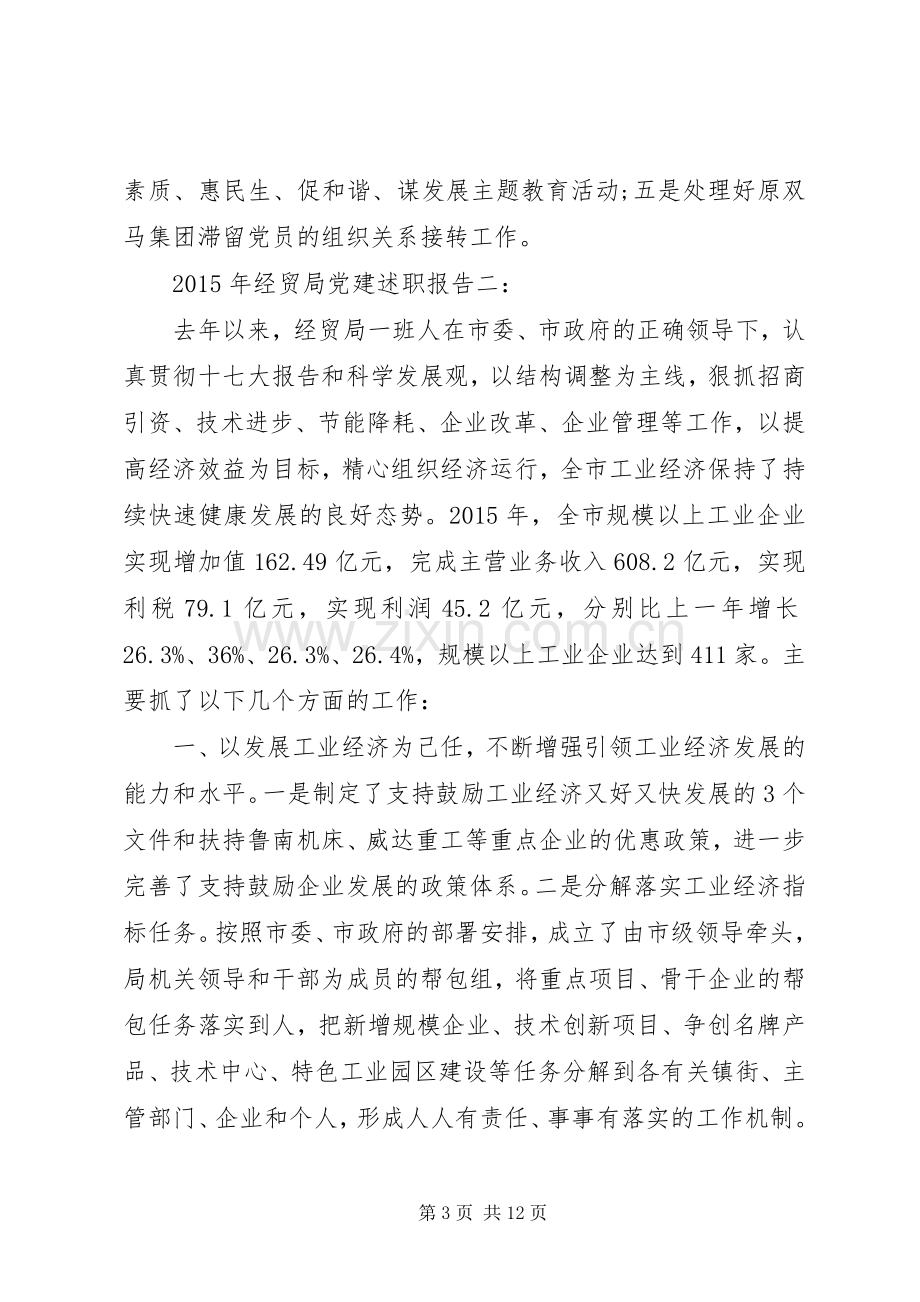 素质、惠民生、促和谐、谋发展主题教育活动;五是处理好原双马集团滞留党员的组织关系接转工作。

2015年经贸局党建述职报告二：

去年以来，经贸局一班人在市委、市政府的正确领导下，认真贯彻十七大报告和科学发展观，以结构调整为主线，狠抓招商引资、技术进步、节能降耗、企业改革、企业管理等工作，以提高经济效益为目标，精心组织经济运行，全市工业经济保持了持续快速健康发展的良好态势。2015年，全市规模以上工业企业实现增加值162.49亿元，完成主营业务收入608.2亿元，实现利税79.1亿元，实现利润45.2亿元，分别比上一年增长26.3%、36%、26.3%、26.4%，规模以上工业企业达到411家。主要抓了以下几个方面的工作：

一、以发展工业经济为己任，不断增强引领工业经济发展的能力和水平。一是制定了支持鼓励工业经济又好又快发展的3个文件和扶持鲁南机床、威达重工等重点企业的优惠政策，进一步完善了支持鼓励企业发展的政策体系。二是分解落实工业经济指标任务。按照市委、市政府的部署安排，成立了由市级领导牵头，局机关领导和干部为成员的帮包组，将重点项目、骨干企业的帮包任务落实到人，把新增规模企业、技术创新项目、争创名牌产品、技术中心、特色工业园区建设等任务分解到各有关镇街、主管部门、企业和个人，形成人人有责任、事事有落实的工作机制。

第3页 共12页

www.zixin.com.cn